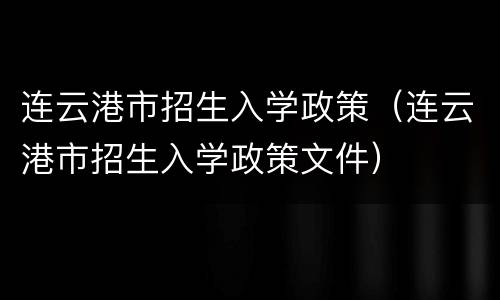 连云港市招生入学政策（连云港市招生入学政策文件）